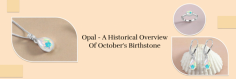 Opal - A Historical Overview
Of October's Birthstone